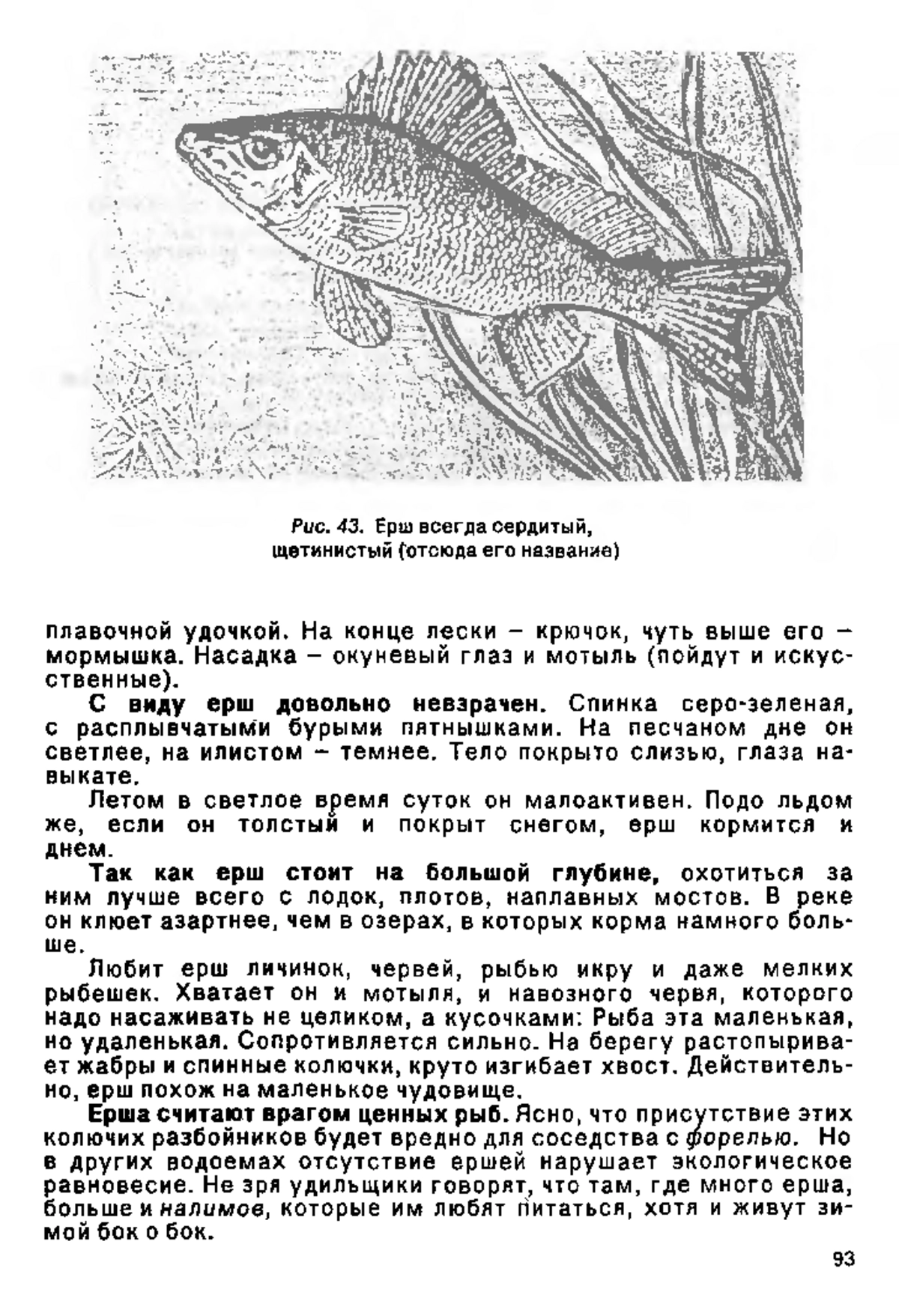 Рис. 43. Ерш всегда сердитый, щетинистый (отсюда его название)

плавочной удочкой. На конце лески – крючок, чуть выше его – мормышка. Насадка – окуневый глаз и мотыль (пойдут и искусственные).

С виду ерш довольно невзрачен. Спинка серо-зеленая, с расплывчатыми бурыми пятнышками. На песчаном дне он светлее, на илистом – темнее. Тело покрыто слизью, глаза навыкате.

Летом в светлое время суток он малоактивен. Подо льдом же, если он толстый и покрыт снегом, ерш кормится и днем.

Так как ерш стоит на большой глубине, охотиться за ним лучше всего с лодок, плотов, наплавных мостов. В реке он клюет азартнее, чем в озерах, в которых корма намного больше.

Любит ерш личинок, червей, рыбью икру и даже мелких рыбешек. Хватает он и мотыля, и навозного червя, которого надо насаживать не целиком, а кусочками: Рыба эта маленькая, но удаленькая. Сопротивляется сильно. На берегу растопыривает жабры и спинные колючки, круто изгибает хвост. Действительно, ерш похож на маленькое чудовище.

Ерша считают врагом ценных рыб. Ясно, что присутствие этих колючих разбойников будет вредно для соседства с форелью. Но в других водоемах отсутствие ершей нарушает экологическое равновесие. Не зря удильщики говорят, что там, где много ерша, больше и налимов, которые им любят питаться, хотя и живут зимой бок о бок.

93